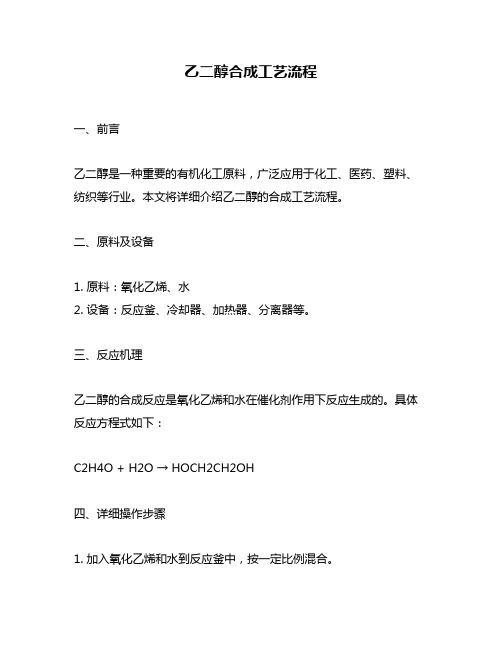 乙二醇合成工艺流程

一、前言

乙二醇是一种重要的有机化工原料，广泛应用于化工、医药、塑料、纺织等行业。本文将详细介绍乙二醇的合成工艺流程。

二、原料及设备

1. 原料：氧化乙烯、水
2. 设备：反应釜、冷却器、加热器、分离器等。

三、反应机理

乙二醇的合成反应是氧化乙烯和水在催化剂作用下反应生成的。具体反应方程式如下：

$C2H4O + H2O \rightarrow HOCH2CH2OH$

四、详细操作步骤

1. 加入氧化乙烯和水到反应釜中，按一定比例混合。